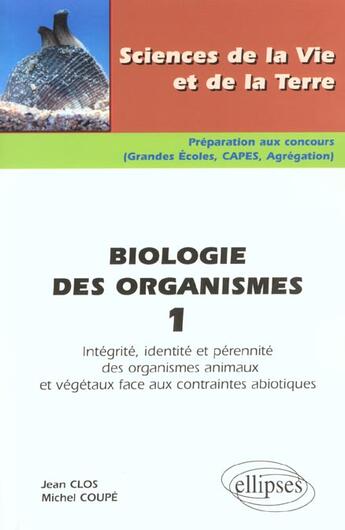 Sciences de la Vie et de la Terre

Préparation aux concours (Grandes Écoles, CAPES, Agrégation)

BIOLOGIE DES ORGANISMES

1

Intégrité, identité et pérennité des organismes animaux et végétaux face aux contraintes abiotiques

Jean CLOS
Michel COUPÉ

ellipses